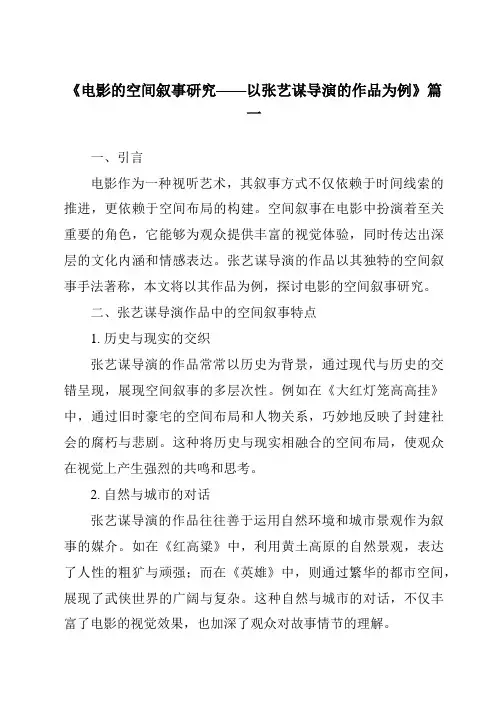 《电影的空间叙事研究——以张艺谋导演的作品为例》篇一

一、引言

电影作为一种视听艺术，其叙事方式不仅依赖于时间线索的推进，更依赖于空间布局的构建。空间叙事在电影中扮演着至关重要的角色，它能够为观众提供丰富的视觉体验，同时传达出深层的文化内涵和情感表达。张艺谋导演的作品以其独特的空间叙事手法著称，本文将以其作品为例，探讨电影的空间叙事研究。

二、张艺谋导演作品中的空间叙事特点

1. 历史与现实的交织

张艺谋导演的作品常常以历史为背景，通过现代与历史的交错呈现，展现空间叙事的多层次性。例如在《大红灯笼高高挂》中，通过旧时豪宅的空间布局和人物关系，巧妙地反映了封建社会的腐朽与悲剧。这种将历史与现实相融合的空间布局，使观众在视觉上产生强烈的共鸣和思考。

2. 自然与城市的对话

张艺谋导演的作品往往善于运用自然环境和城市景观作为叙事的媒介。如在《红高粱》中，利用黄土高原的自然景观，表达了人性的粗犷与顽强；而在《英雄》中，则通过繁华的都市空间，展现了武侠世界的广阔与复杂。这种自然与城市的对话，不仅丰富了电影的视觉效果，也加深了观众对故事情节的理解。